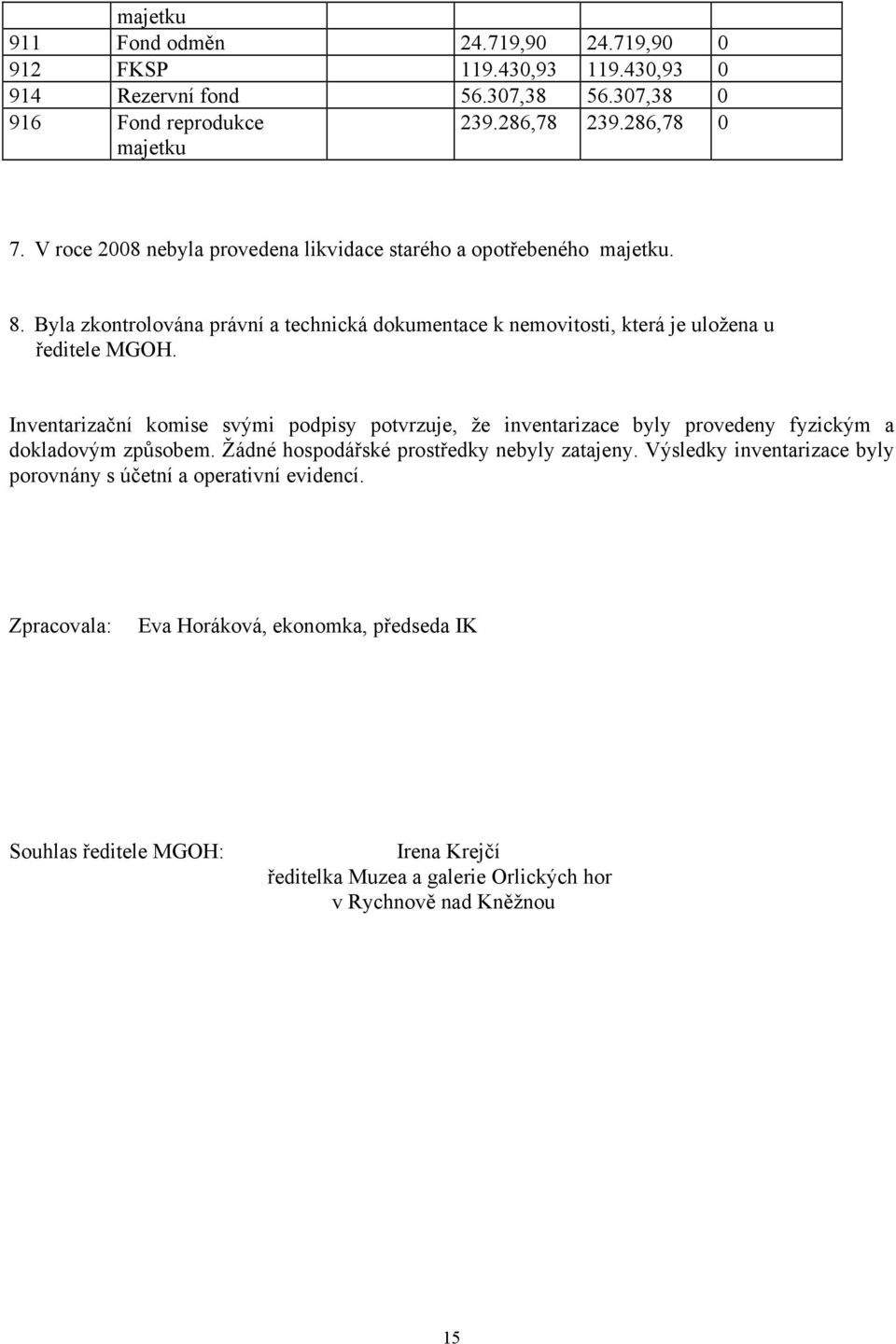 |  | majetku |  |  |  |
|---|---|---|---|---|
| 911 | Fond odměn | 24.719,90 | 24.719,90 | 0 |
| 912 | FKSP | 119.430,93 | 119.430,93 | 0 |
| 914 | Rezervní fond | 56.307,38 | 56.307,38 | 0 |
| 916 | Fond reprodukce majetku | 239.286,78 | 239.286,78 | 0 |

7. V roce 2008 nebyla provedena likvidace starého a opotřebeného majetku.

8. Byla zkontrolována právní a technická dokumentace k nemovitosti, která je uložena u ředitele MGOH.

Inventarizační komise svými podpisy potvrzuje, že inventarizace byly provedeny fyzickým a dokladovým způsobem. Žádné hospodářské prostředky nebyly zatajeny. Výsledky inventarizace byly porovnány s účetní a operativní evidencí.

Zpracovala: Eva Horáková, ekonomka, předseda IK

Souhlas ředitele MGOH: Irena Krejčí
ředitelka Muzea a galerie Orlických hor
v Rychnově nad Kněžnou

15